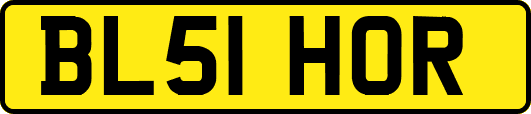 BL51 HOR